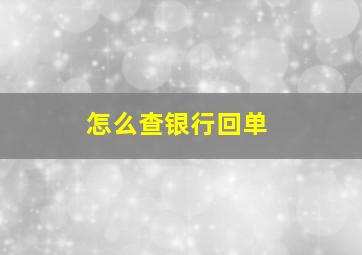 怎么查银行回单